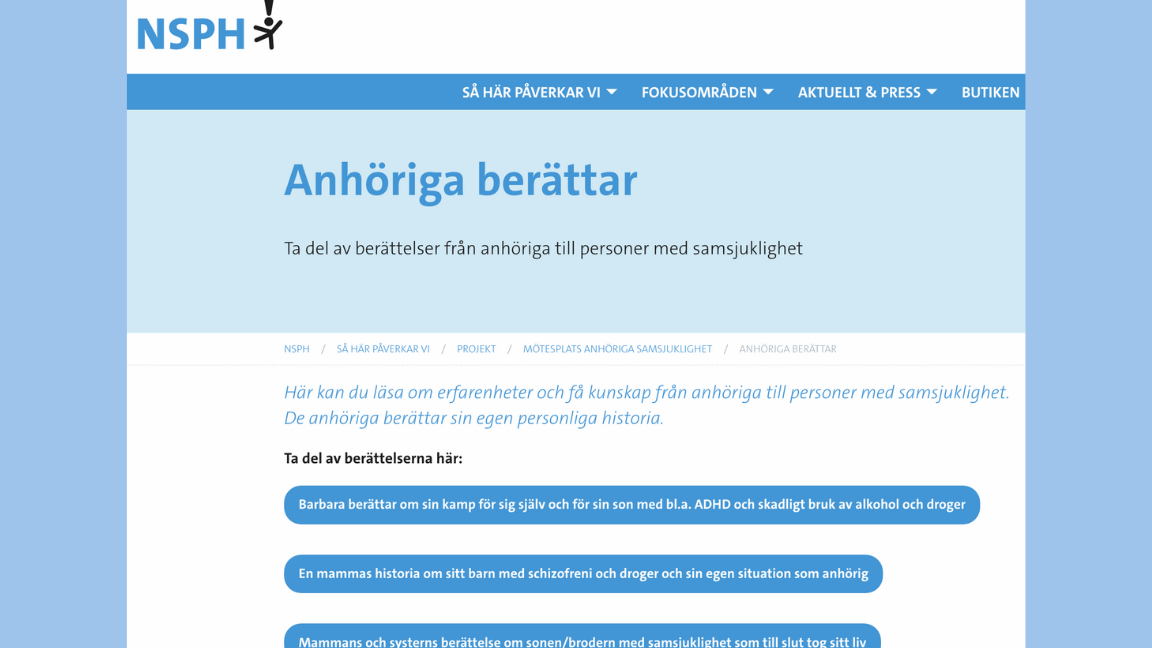 NSPH

SÅ HÄR PÅVERKAR VI FOKUSOMRÅDEN AKTUELLT & PRESS BUTIKEN

Anhöriga berättar

Ta del av berättelser från anhöriga till personer med samsjuklighet

NSPH / SÅ HÄR PÅVERKAR VI / PROJEKT / MÖTESPLATS ANHÖRIGA SAMSJUKLIGHET / ANHÖRIGA BERÄTTAR

Här kan du läsa om erfarenheter och få kunskap från anhöriga till personer med samsjuklighet. De anhöriga berättar sin egen personliga historia.

Ta del av berättelserna här:

Barbara berättar om sin kamp för sig själv och för sin son med bl.a. ADHD och skadligt bruk av alkohol och droger

En mammas historia om sitt barn med schizofreni och droger och sin egen situation som anhörig

Mammans och systerns berättelse om sonen/brodern med samsjuklighet som till slut tog sitt liv